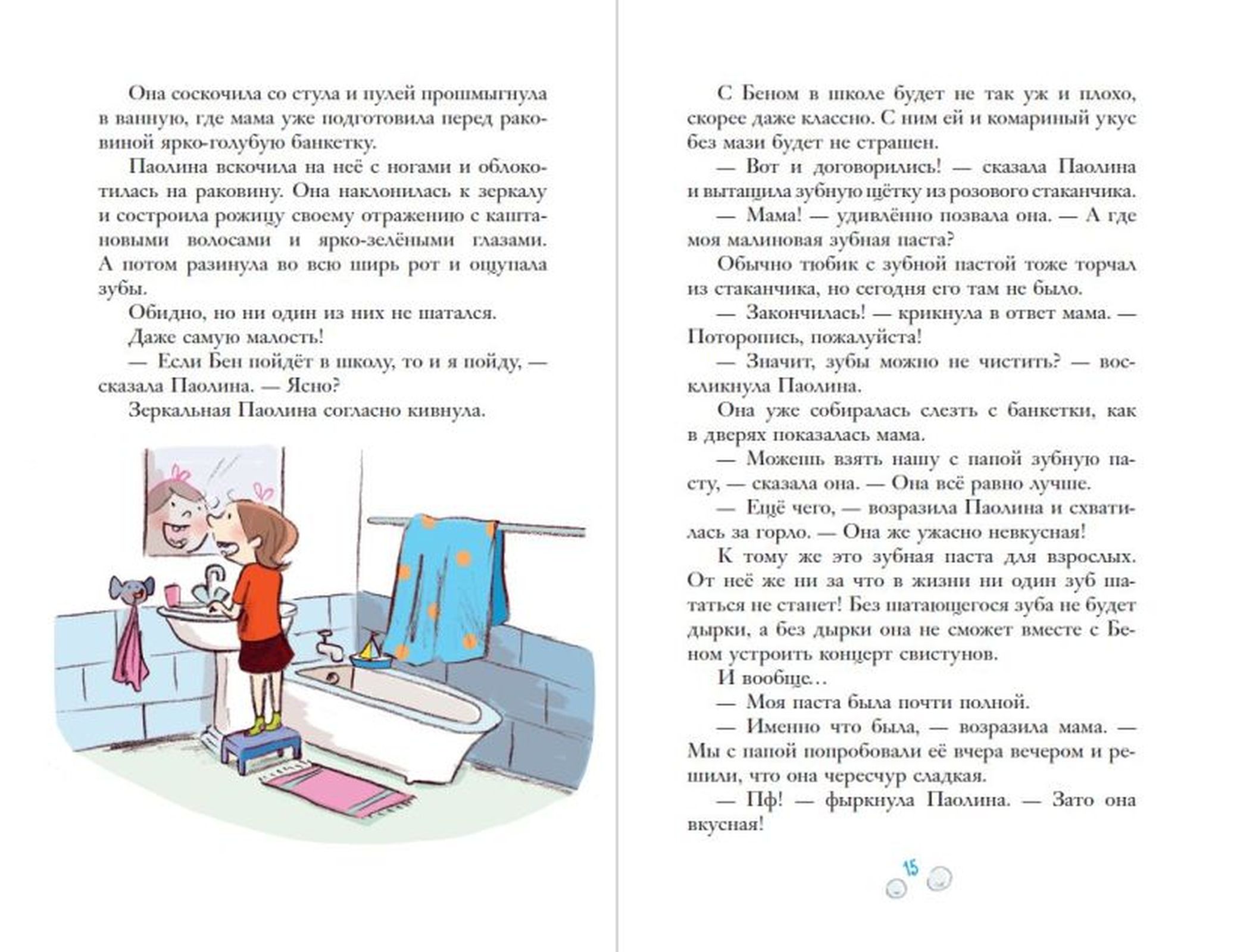 Она соскочила со стула и пулей прошмыгнула в ванную, где мама уже подготовила перед раковиной ярко-голубую банкетку.

Паолина вскочила на неё с ногами и облокотилась на раковину. Она наклонилась к зеркалу и состроила рожицу своему отражению с каштановыми волосами и ярко-зелёными глазами. А потом разинула во всю ширь рот и ощупала зубы.

Обидно, но ни один из них не шатался.

Даже самую малость!

— Если Бен пойдёт в школу, то и я пойду, — сказала Паолина. — Ясно?

Зеркальная Паолина согласно кивнула.

С Беном в школе будет не так уж и плохо, скорее даже классно. С ним ей и комариный укус без мази будет не страшен.

— Вот и договорились! — сказала Паолина и вытащила зубную щётку из розового стаканчика.

— Мама! — удивлённо позвала она. — А где моя малиновая зубная паста?

Обычно тюбик с зубной пастой тоже торчал из стаканчика, но сегодня его там не было.

— Закончилась! — крикнула в ответ мама. — Поторопись, пожалуйста!

— Значит, зубы можно не чистить? — воскликнула Паолина.

Она уже собиралась слезть с банкетки, как в дверях показалась мама.

— Можешь взять нашу с папой зубную пасту, — сказала она. — Она всё равно лучше.

— Ещё чего, — возразила Паолина и схватилась за горло. — Она же ужасно невкусная!

К тому же это зубная паста для взрослых. От неё же ни за что в жизни ни один зуб шататься не станет! Без шатающегося зуба не будет дырки, а без дырки она не сможет вместе с Беном устроить концерт свистунов.

И вообще…

— Моя паста была почти полной.

— Именно что была, — возразила мама. — Мы с папой попробовали её вчера вечером и решили, что она чересчур сладкая.

— Пф! — фыркнула Паолина. — Зато она вкусная!

15